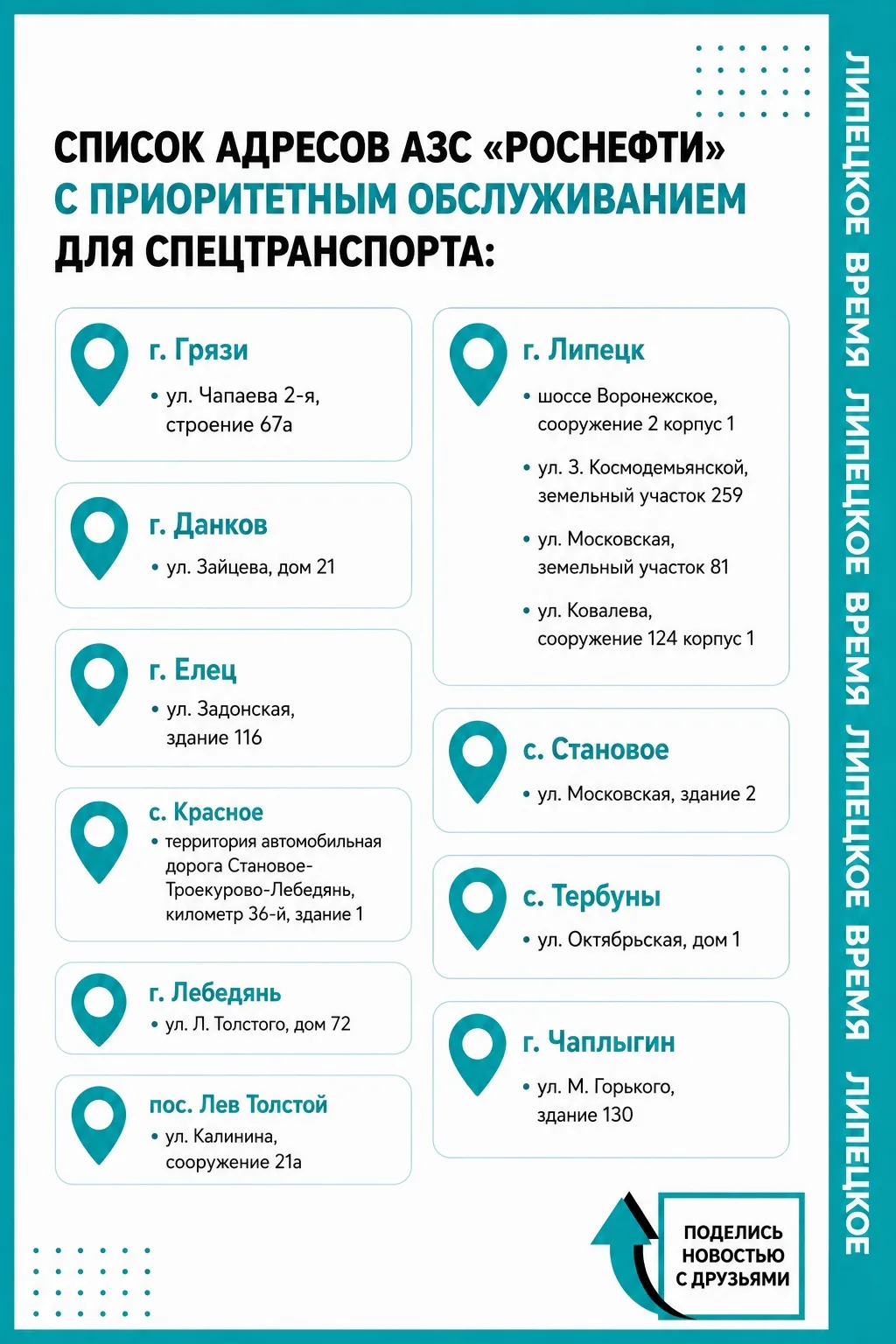 СПИСОК АДРЕСОВ АЗС «РОСНЕФТИ» С ПРИОРИТЕТНЫМ ОБСЛУЖИВАНИЕМ ДЛЯ СПЕЦТРАНСПОРТА:

г. Грязи
• ул. Чапаева 2-я, строение 67а

г. Данков
• ул. Зайцева, дом 21

г. Елец
• ул. Задонская, здание 116

с. Красное
• территория автомобильная дорога Становое-Троекурово-Лебедянь, километр 36-й, здание 1

г. Лебедянь
• ул. Л. Толстого, дом 72

пос. Лев Толстой
• ул. Калинина, сооружение 21а

г. Липецк
• шоссе Воронежское, сооружение 2 корпус 1
• ул. З. Космодемьянской, земельный участок 259
• ул. Московская, земельный участок 81
• ул. Ковалева, сооружение 124 корпус 1

с. Становое
• ул. Московская, здание 2

с. Тербуны
• ул. Октябрьская, дом 1

г. Чаплыгин
• ул. М. Горького, здание 130

ПОДЕЛИСЬ НОВОСТЬЮ С ДРУЗЬЯМИ

ЛИПЕЦКОЕ ВРЕМЯ ЛИПЕЦКОЕ ВРЕМЯ ЛИПЕЦКОЕ ВРЕМЯ ЛИПЕЦКОЕ